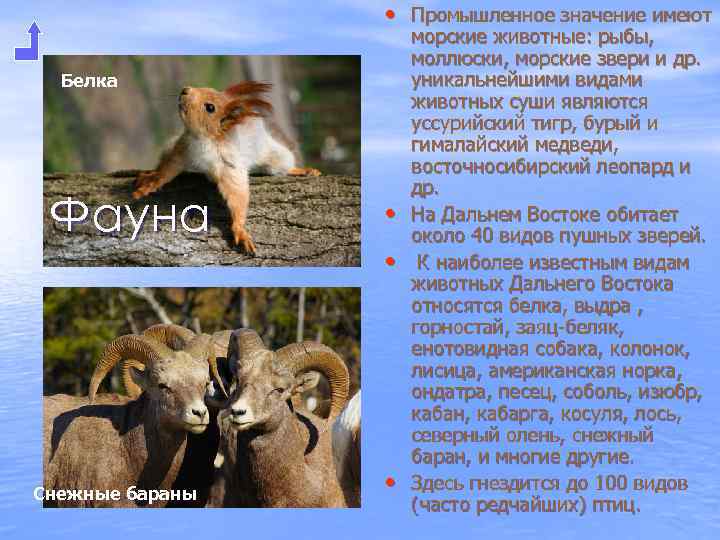 Белка

Фауна

Снежные бараны

• Промышленное значение имеют морские животные: рыбы, моллюски, морские звери и др. уникальнейшими видами животных суши являются уссурийский тигр, бурый и гималайский медведи, восточносибирский леопард и др.
• На Дальнем Востоке обитает около 40 видов пушных зверей.
• К наиболее известным видам животных Дальнего Востока относятся белка, выдра , горностай, заяц-беляк, енотовидная собака, колонок, лисица, американская норка, ондатра, песец, соболь, изюбр, кабан, кабарга, косуля, лось, северный олень, снежный баран, и многие другие.
• Здесь гнездится до 100 видов (часто редчайших) птиц.